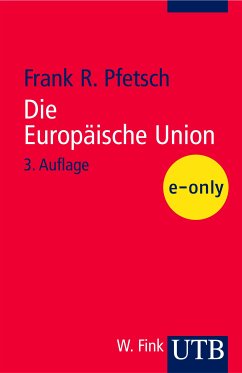 Frank R. Pfetsch

Die Europäische Union

3. Auflage

e-only

W. Fink UTB